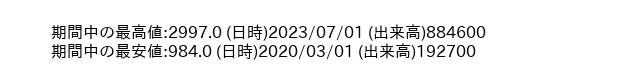 期間中の最高値:2997.0 (日時)2023/07/01 (出来高)884600
期間中の最安値:984.0 (日時)2020/03/01 (出来高)192700